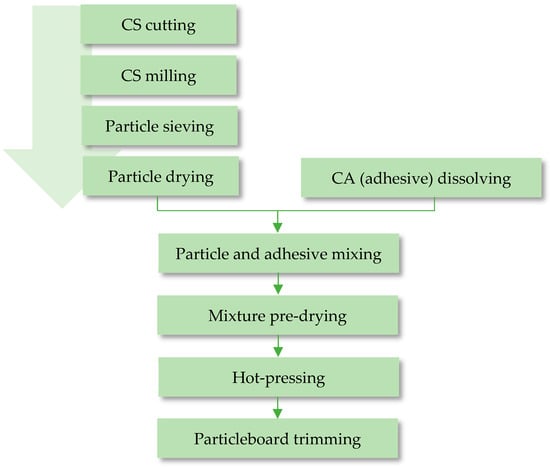 CS cutting

CS milling

Particle sieving

Particle drying

CA (adhesive) dissolving

Particle and adhesive mixing

Mixture pre-drying

Hot-pressing

Particleboard trimming